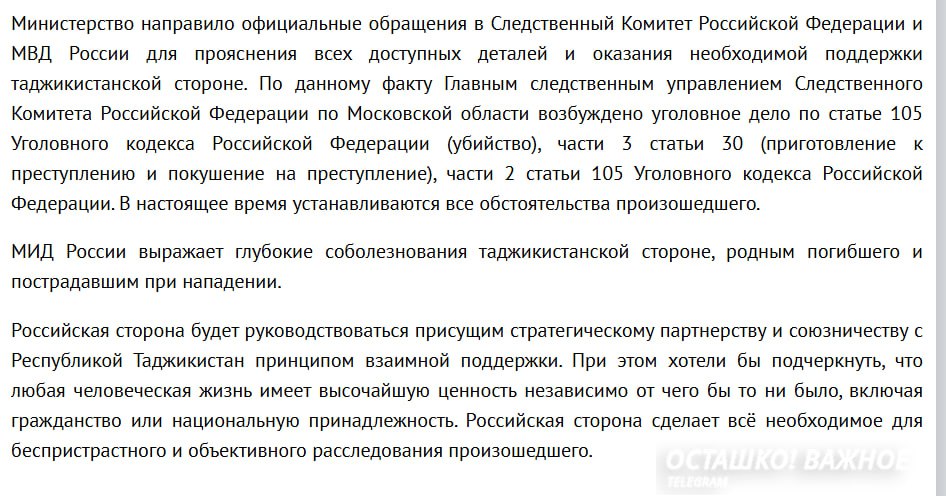 Министерство направило официальные обращения в Следственный Комитет Российской Федерации и МВД России для прояснения всех доступных деталей и оказания необходимой поддержки таджикистанской стороне. По данному факту Главным следственным управлением Следственного Комитета Российской Федерации по Московской области возбуждено уголовное дело по статье 105 Уголовного кодекса Российской Федерации (убийство), части 3 статьи 30 (приготовление к преступлению и покушение на преступление), части 2 статьи 105 Уголовного кодекса Российской Федерации. В настоящее время устанавливаются все обстоятельства произошедшего.

МИД России выражает глубокие соболезнования таджикистанской стороне, родным погибшего и пострадавшим при нападении.

Российская сторона будет руководствоваться присущим стратегическому партнерству и союзничеству с Республикой Таджикистан принципом взаимной поддержки. При этом хотели бы подчеркнуть, что любая человеческая жизнь имеет высочайшую ценность независимо от чего бы то ни было, включая гражданство или национальную принадлежность. Российская сторона сделает всё необходимое для беспристрастного и объективного расследования произошедшего.

ОСТАШКО! ВАЖНОЕ
TELEGRAM